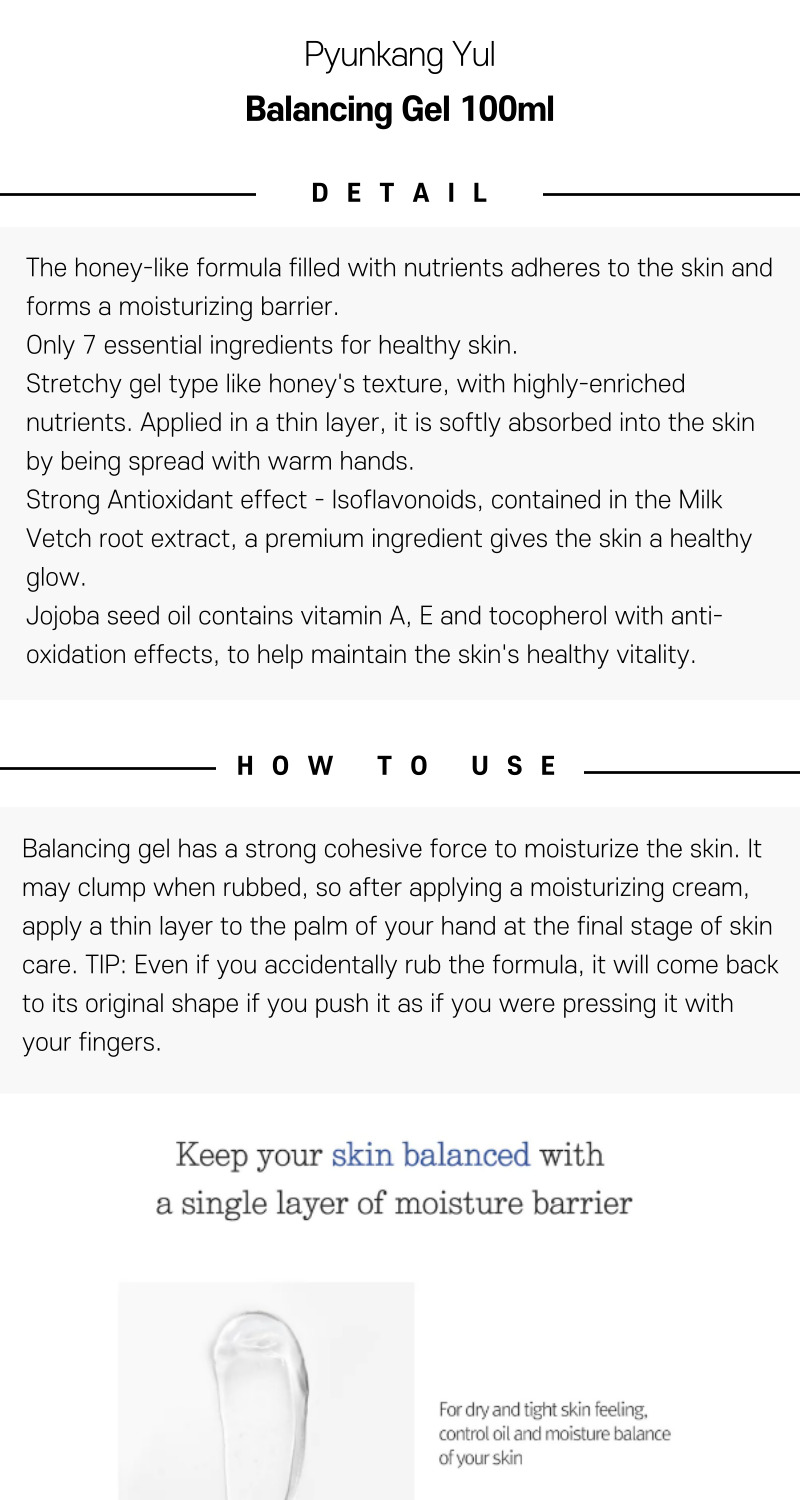 Pyunkang Yul

Balancing Gel 100ml

DETAIL

The honey-like formula filled with nutrients adheres to the skin and forms a moisturizing barrier.

Only 7 essential ingredients for healthy skin.

Stretchy gel type like honey's texture, with highly-enriched nutrients. Applied in a thin layer, it is softly absorbed into the skin by being spread with warm hands.

Strong Antioxidant effect - Isoflavonoids, contained in the Milk Vetch root extract, a premium ingredient gives the skin a healthy glow.

Jojoba seed oil contains vitamin A, E and tocopherol with anti-oxidation effects, to help maintain the skin's healthy vitality.

HOW TO USE

Balancing gel has a strong cohesive force to moisturize the skin. It may clump when rubbed, so after applying a moisturizing cream, apply a thin layer to the palm of your hand at the final stage of skin care. TIP: Even if you accidentally rub the formula, it will come back to its original shape if you push it as if you were pressing it with your fingers.

Keep your skin balanced with
a single layer of moisture barrier

For dry and tight skin feeling,
control oil and moisture balance
of your skin